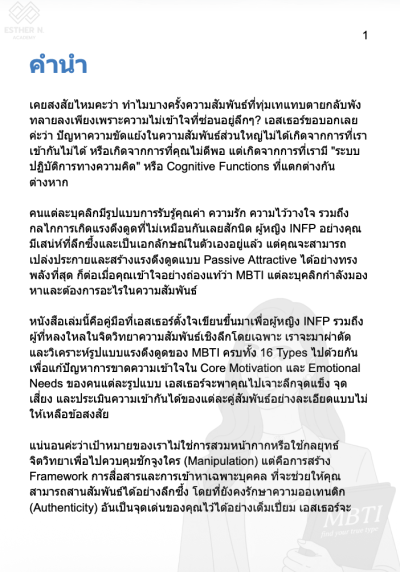 ESTHER N.
ACADEMY

1

คำนำ

เคยสงสัยไหมคะว่า ทำไมบางครั้งความสัมพันธ์ที่ทุ่มเทแทบตายกลับพังทลายลงเพียงเพราะความไม่เข้าใจที่ซ่อนอยู่ลึกๆ? เอสเธอร์ขอบอกเลยค่ะว่า ปัญหาความขัดแย้งในความสัมพันธ์ส่วนใหญ่ไม่ได้เกิดจากการที่เราเข้ากันไม่ได้ หรือเกิดจากการที่คุณไม่ดีพอ แต่เกิดจากการที่เรามี "ระบบปฏิบัติการทางความคิด" หรือ Cognitive Functions ที่แตกต่างกันต่างหาก

คนแต่ละบุคลิกมีรูปแบบการรับรู้คุณค่า ความรัก ความไว้วางใจ รวมถึงกลไกการเกิดแรงดึงดูดที่ไม่เหมือนกันเลยสักนิด ผู้หญิง INFP อย่างคุณมีเสน่ห์ที่ลึกซึ้งและเป็นเอกลักษณ์ในตัวเองอยู่แล้ว แต่คุณจะสามารถเปล่งประกายและสร้างแรงดึงดูดแบบ Passive Attractive ได้อย่างทรงพลังที่สุด ก็ต่อเมื่อคุณเข้าใจอย่างถ่องแท้ว่า MBTI แต่ละบุคลิกกำลังมองหาและต้องการอะไรในความสัมพันธ์

หนังสือเล่มนี้คือคู่มือที่เอสเธอร์ตั้งใจเขียนขึ้นมาเพื่อผู้หญิง INFP รวมถึงผู้ที่หลงใหลในจิตวิทยาความสัมพันธ์เชิงลึกโดยเฉพาะ เราจะมาผ่าตัดและวิเคราะห์รูปแบบแรงดึงดูดของ MBTI ครบทั้ง 16 Types ไปด้วยกัน เพื่อแก้ปัญหาการขาดความเข้าใจใน Core Motivation และ Emotional Needs ของคนแต่ละรูปแบบ เอสเธอร์จะพาคุณไปเจาะลึกจุดแข็ง จุดเสี่ยง และประเมินความเข้ากันได้ของแต่ละคู่สัมพันธ์อย่างละเอียดแบบไม่ให้เหลือข้อสงสัย

แน่นอนค่ะว่าเป้าหมายของเราไม่ใช่การสวมหน้ากากหรือใช้กลยุทธ์จิตวิทยาเพื่อไปควบคุมชักจูงใคร (Manipulation) แต่คือการสร้าง Framework การสื่อสารและการเข้าหาเฉพาะบุคคล ที่จะช่วยให้คุณสามารถสานสัมพันธ์ได้อย่างลึกซึ้ง โดยที่ยังคงรักษาความออเทนติก (Authenticity) อันเป็นจุดเด่นของคุณไว้ได้อย่างเต็มเปี่ยม เอสเธอร์จะ

MBTI
find your true type